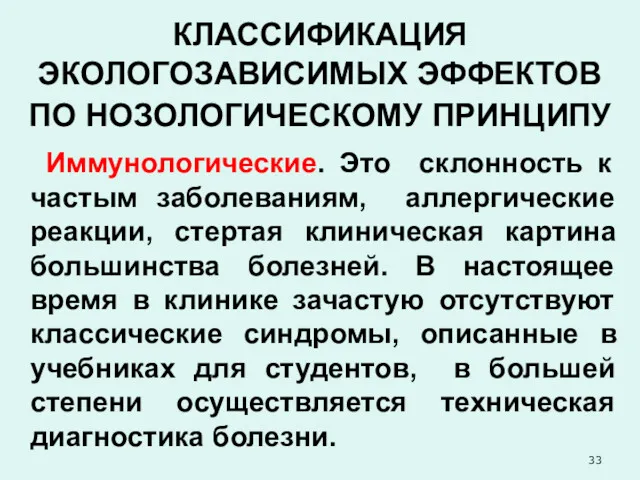 КЛАССИФИКАЦИЯ ЭКОЛОГОЗАВИСИМЫХ ЭФФЕКТОВ ПО НОЗОЛОГИЧЕСКОМУ ПРИНЦИПУ

Иммунологические. Это склонность к частым заболеваниям, аллергические реакции, стертая клиническая картина большинства болезней. В настоящее время в клинике зачастую отсутствуют классические синдромы, описанные в учебниках для студентов, в большей степени осуществляется техническая диагностика болезни.

33